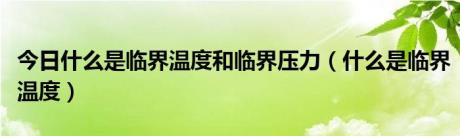 今日什么是临界温度和临界压力（什么是临界温度）